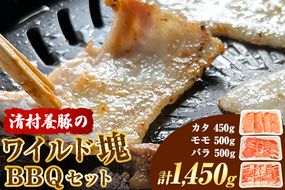 清村養豚の
ワイルド塊
BBQセット

カタ 450g
モモ 500g
バラ 500g
計1,450g